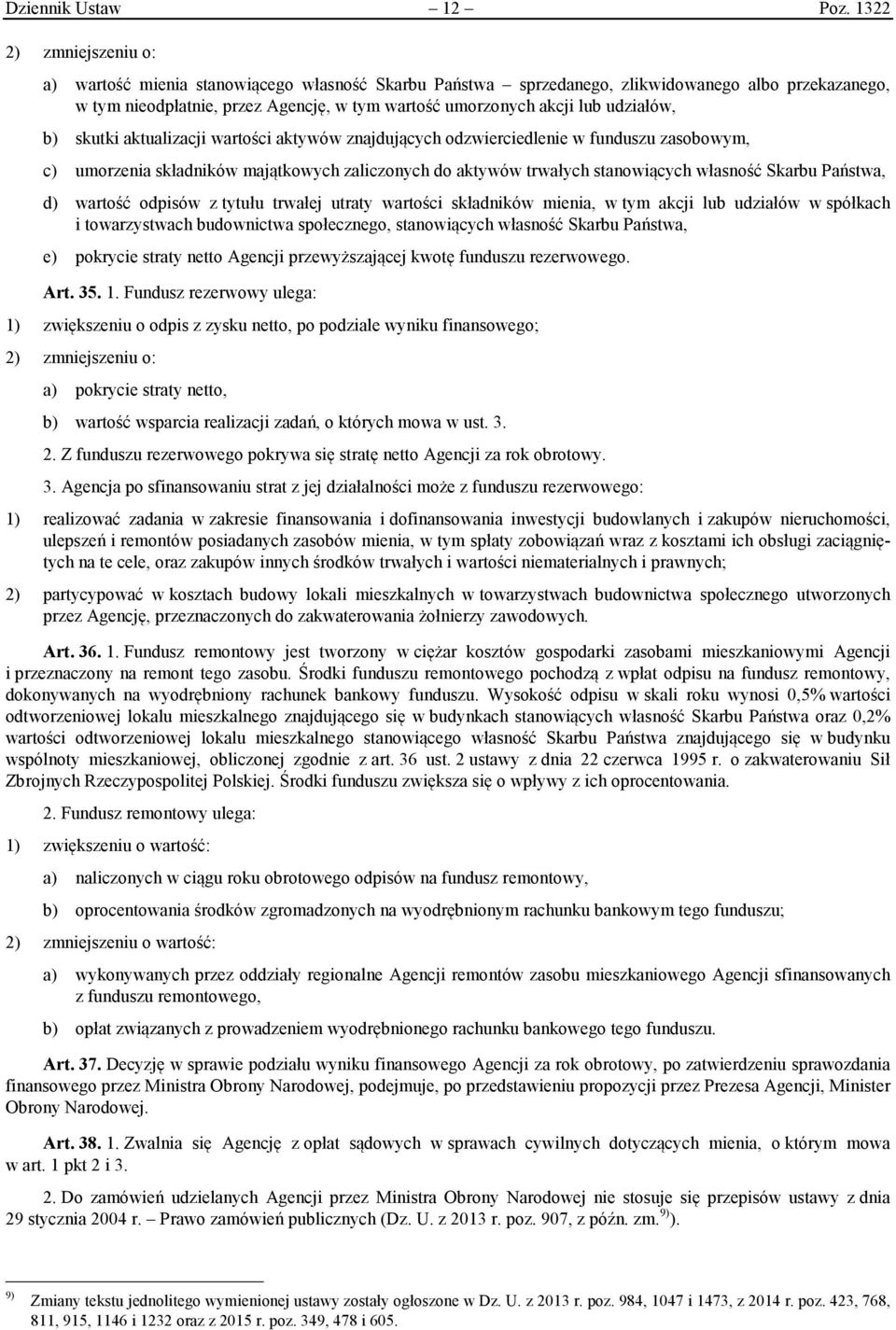 Dziennik Ustaw – 12 – Poz. 1322

2) zmniejszeniu o:

a) wartość mienia stanowiącego własność Skarbu Państwa – sprzedanego, zlikwidowanego albo przekazanego, w tym nieodpłatnie, przez Agencję, w tym wartość umorzonych akcji lub udziałów,

b) skutki aktualizacji wartości aktywów znajdujących odzwierciedlenie w funduszu zasobowym,

c) umorzenia składników majątkowych zaliczonych do aktywów trwałych stanowiących własność Skarbu Państwa,

d) wartość odpisów z tytułu trwałej utraty wartości składników mienia, w tym akcji lub udziałów w spółkach i towarzystwach budownictwa społecznego, stanowiących własność Skarbu Państwa,

e) pokrycie straty netto Agencji przewyższającej kwotę funduszu rezerwowego.

Art. 35. 1. Fundusz rezerwowy ulega:

1) zwiększeniu o odpis z zysku netto, po podziale wyniku finansowego;

2) zmniejszeniu o:

a) pokrycie straty netto,

b) wartość wsparcia realizacji zadań, o których mowa w ust. 3.

2. Z funduszu rezerwowego pokrywa się stratę netto Agencji za rok obrotowy.

3. Agencja po sfinansowaniu strat z jej działalności może z funduszu rezerwowego:

1) realizować zadania w zakresie finansowania i dofinansowania inwestycji budowlanych i zakupów nieruchomości, ulepszeń i remontów posiadanych zasobów mienia, w tym spłaty zobowiązań wraz z kosztami ich obsługi zaciągniętych na te cele, oraz zakupów innych środków trwałych i wartości niematerialnych i prawnych;

2) partycypować w kosztach budowy lokali mieszkalnych w towarzystwach budownictwa społecznego utworzonych przez Agencję, przeznaczonych do zakwaterowania żołnierzy zawodowych.

Art. 36. 1. Fundusz remontowy jest tworzony w ciężar kosztów gospodarki zasobami mieszkaniowymi Agencji i przeznaczony na remont tego zasobu. Środki funduszu remontowego pochodzą z wpłat odpisu na fundusz remontowy, dokonywanych na wyodrębniony rachunek bankowy funduszu. Wysokość odpisu w skali roku wynosi 0,5% wartości odtworzeniowej lokalu mieszkalnego znajdującego się w budynkach stanowiących własność Skarbu Państwa oraz 0,2% wartości odtworzeniowej lokalu mieszkalnego stanowiącego własność Skarbu Państwa znajdującego się w budynku wspólnoty mieszkaniowej, obliczonej zgodnie z art. 36 ust. 2 ustawy z dnia 22 czerwca 1995 r. o zakwaterowaniu Sił Zbrojnych Rzeczypospolitej Polskiej. Środki funduszu zwiększa się o wpływy z ich oprocentowania.

2. Fundusz remontowy ulega:

1) zwiększeniu o wartość:

a) naliczonych w ciągu roku obrotowego odpisów na fundusz remontowy,

b) oprocentowania środków zgromadzonych na wyodrębnionym rachunku bankowym tego funduszu;

2) zmniejszeniu o wartość:

a) wykonywanych przez oddziały regionalne Agencji remontów zasobu mieszkaniowego Agencji sfinansowanych z funduszu remontowego,

b) opłat związanych z prowadzeniem wyodrębnionego rachunku bankowego tego funduszu.

Art. 37. Decyzję w sprawie podziału wyniku finansowego Agencji za rok obrotowy, po zatwierdzeniu sprawozdania finansowego przez Ministra Obrony Narodowej, podejmuje, po przedstawieniu propozycji przez Prezesa Agencji, Minister Obrony Narodowej.

Art. 38. 1. Zwalnia się Agencję z opłat sądowych w sprawach cywilnych dotyczących mienia, o którym mowa w art. 1 pkt 2 i 3.

2. Do zamówień udzielanych Agencji przez Ministra Obrony Narodowej nie stosuje się przepisów ustawy z dnia 29 stycznia 2004 r. – Prawo zamówień publicznych (Dz. U. z 2013 r. poz. 907, z późn. zm.$^{9)}$).

$^{9)}$ Zmiany tekstu jednolitego wymienionej ustawy zostały ogłoszone w Dz. U. z 2013 r. poz. 984, 1047 i 1473, z 2014 r. poz. 423, 768, 811, 915, 1146 i 1232 oraz z 2015 r. poz. 349, 478 i 605.